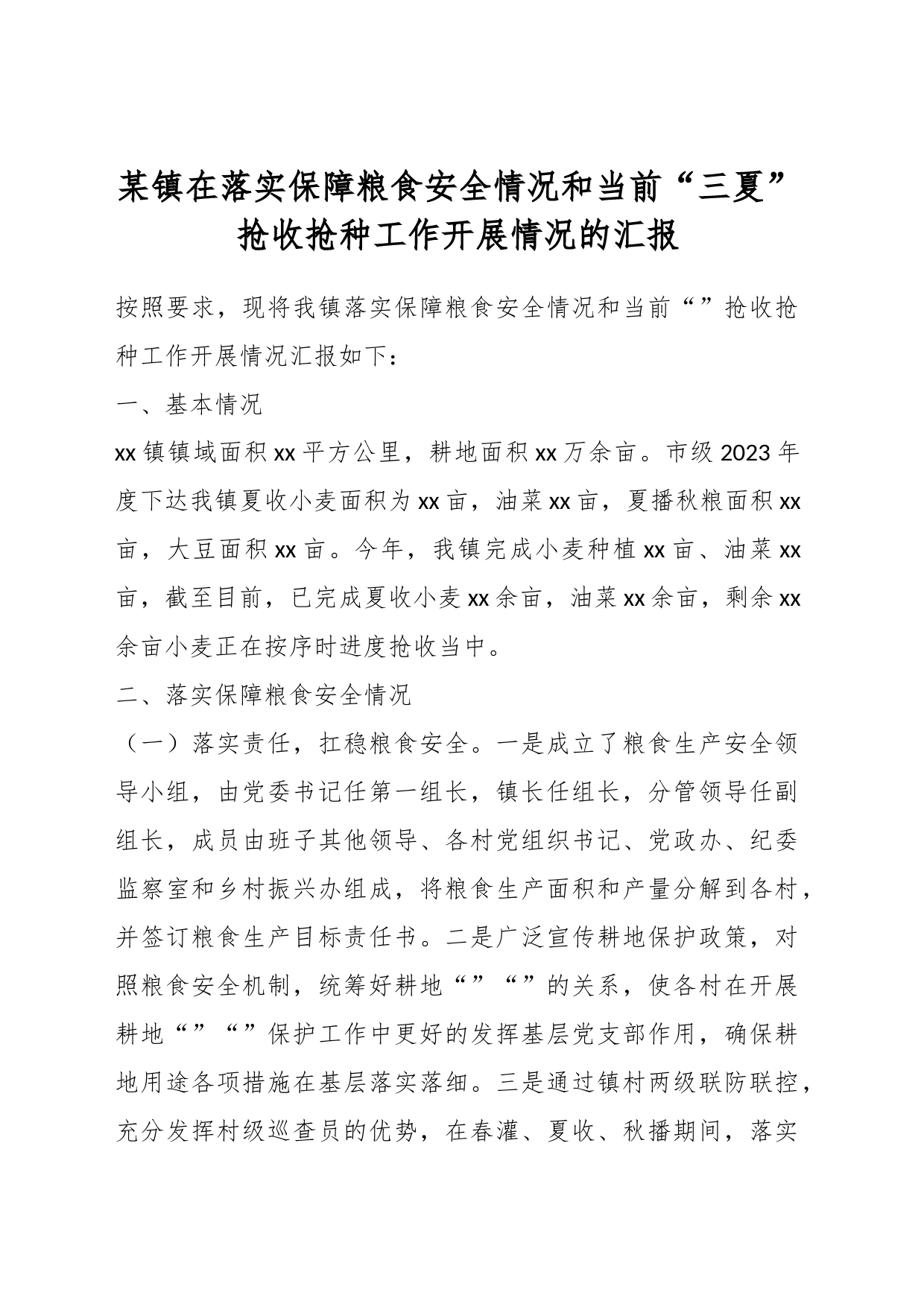 某镇在落实保障粮食安全情况和当前“三夏”抢收抢种工作开展情况的汇报

按照要求，现将我镇落实保障粮食安全情况和当前“”抢收抢种工作开展情况汇报如下：

一、基本情况

xx镇镇域面积xx平方公里，耕地面积xx万余亩。市级2023年度下达我镇夏收小麦面积为xx亩，油菜xx亩，夏播秋粮面积xx亩，大豆面积xx亩。今年，我镇完成小麦种植xx亩、油菜xx亩，截至目前，已完成夏收小麦xx余亩，油菜xx余亩，剩余xx余亩小麦正在按序时进度抢收当中。

二、落实保障粮食安全情况

（一）落实责任，扛稳粮食安全。一是成立了粮食生产安全领导小组，由党委书记任第一组长，镇长任组长，分管领导任副组长，成员由班子其他领导、各村党组织书记、党政办、纪委监察室和乡村振兴办组成，将粮食生产面积和产量分解到各村，并签订粮食生产目标责任书。二是广泛宣传耕地保护政策，对照粮食安全机制，统筹好耕地“”“”的关系，使各村在开展耕地“”“”保护工作中更好的发挥基层党支部作用，确保耕地用途各项措施在基层落实落细。三是通过镇村两级联防联控，充分发挥村级巡查员的优势，在春灌、夏收、秋播期间，落实